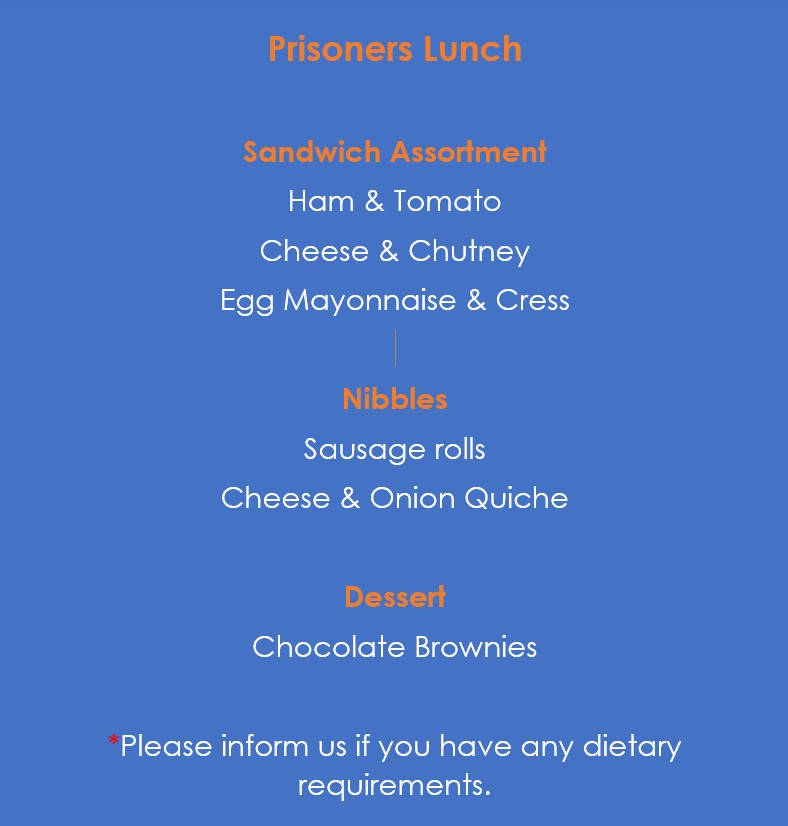 Prisoners Lunch

Sandwich Assortment
Ham & Tomato
Cheese & Chutney
Egg Mayonnaise & Cress

Nibbles
Sausage rolls
Cheese & Onion Quiche

Dessert
Chocolate Brownies

*Please inform us if you have any dietary requirements.